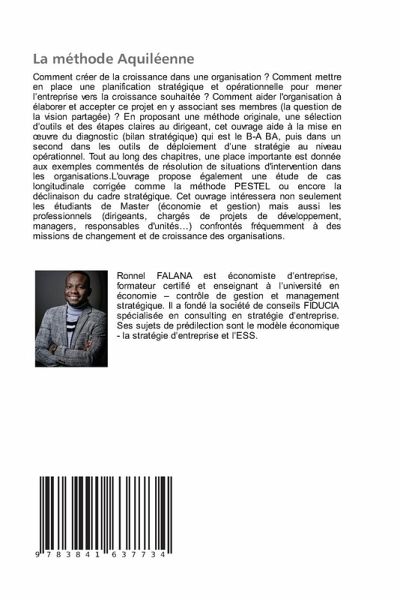 La méthode Aquiléenne

Comment créer de la croissance dans une organisation ? Comment mettre en place une planification stratégique et opérationnelle pour mener l'entreprise vers la croissance souhaitée ? Comment aider l'organisation à élaborer et accepter ce projet en y associant ses membres (la question de la vision partagée) ? En proposant une méthode originale, une sélection d'outils et des étapes claires au dirigeant, cet ouvrage aide à la mise en œuvre du diagnostic (bilan stratégique) qui est le B-A BA, puis dans un second dans les outils de déploiement d'une stratégie au niveau opérationnel. Tout au long des chapitres, une place importante est donnée aux exemples commentés de résolution de situations d'intervention dans les organisations.L'ouvrage propose également une étude de cas longitudinale corrigée comme la méthode PESTEL ou encore la déclinaison du cadre stratégique. Cet ouvrage intéressera non seulement les étudiants de Master (économie et gestion) mais aussi les professionnels (dirigeants, chargés de projets de développement, managers, responsables d'unités…) confrontés fréquemment à des missions de changement et de croissance des organisations.

Ronnel FALANA est économiste d'entreprise, formateur certifié et enseignant à l'université en économie – contrôle de gestion et management stratégique. Il a fondé la société de conseils FIDUCIA spécialisée en consulting en stratégie d'entreprise. Ses sujets de prédilection sont le modèle économique - la stratégie d'entreprise et l'ESS.

9 783841 637734